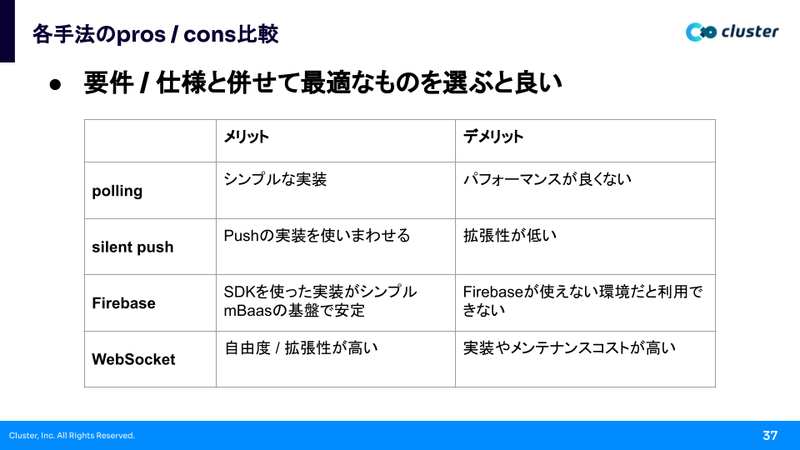 各手法のpros / cons比較

cluster

• 要件 / 仕様と併せて最適なものを選ぶと良い

|  | メリット | デメリット |
|---|---|---|
| polling | シンプルな実装 | パフォーマンスが良くない |
| silent push | Pushの実装を使いまわせる | 拡張性が低い |
| Firebase | SDKを使った実装がシンプル mBaasの基盤で安定 | Firebaseが使えない環境だと利用できない |
| WebSocket | 自由度 / 拡張性が高い | 実装やメンテナンスコストが高い |

Cluster, Inc. All Rights Reserved.

37